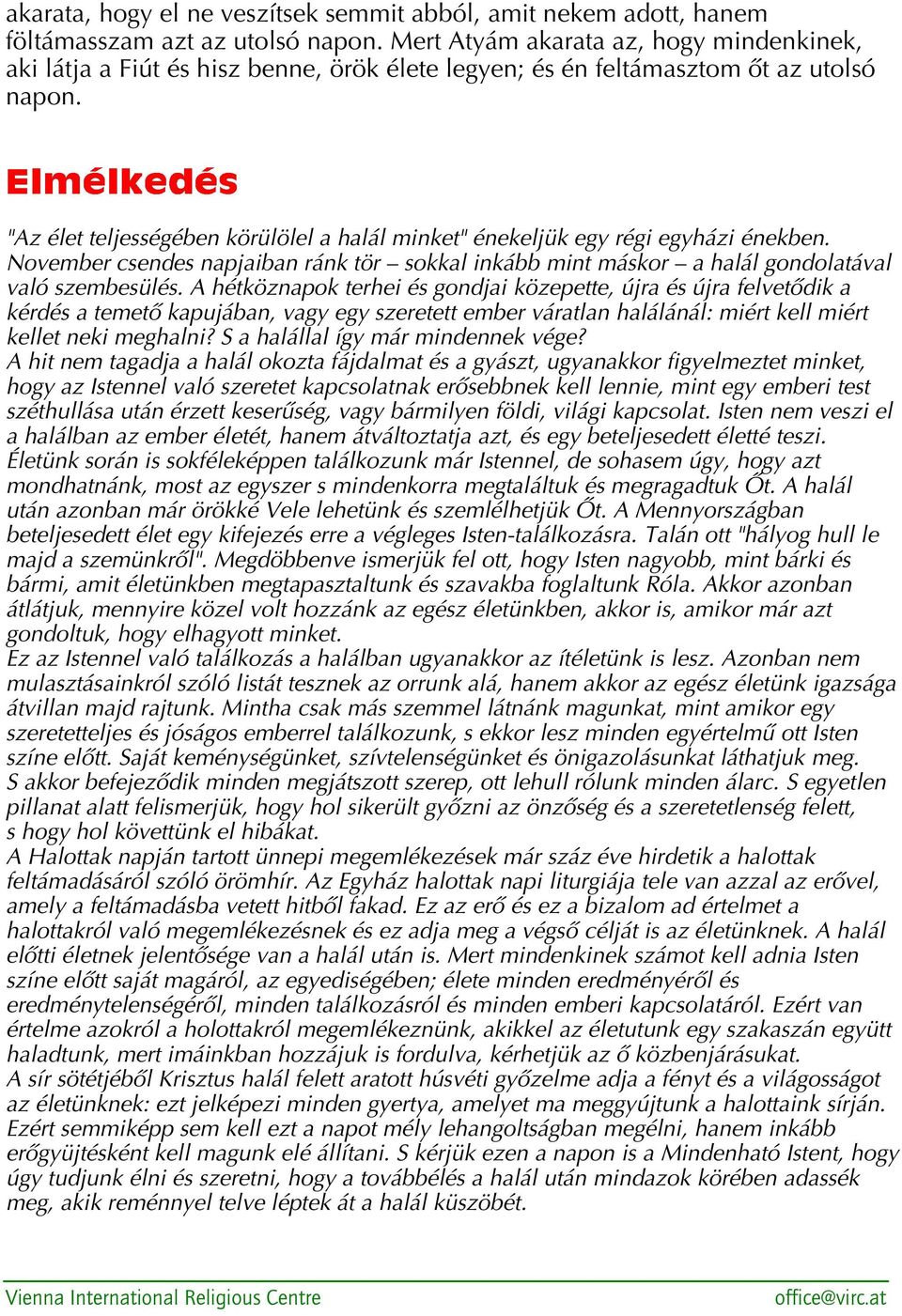 akarata, hogy el ne veszítsek semmit abból, amit nekem adott, hanem föltámasszam azt az utolsó napon. Mert Atyám akarata az, hogy mindenkinek, aki látja a Fiút és hisz benne, örök élete legyen; és én feltámasztom őt az utolsó napon.

Elmélkedés

"Az élet teljességében körülölel a halál minket" énekeljük egy régi egyházi énekben. November csendes napjaiban ránk tör – sokkal inkább mint máskor – a halál gondolatával való szembesülés. A hétköznapok terhei és gondjai közepette, újra és újra felvetődik a kérdés a temető kapujában, vagy egy szeretett ember váratlan halálánál: miért kell miért kellet neki meghalni? S a halállal így már mindennek vége?
A hit nem tagadja a halál okozta fájdalmat és a gyászt, ugyanakkor figyelmeztet minket, hogy az Istennel való szeretet kapcsolatnak erősebbnek kell lennie, mint egy emberi test széthullása után érzett keserűség, vagy bármilyen földi, világi kapcsolat. Isten nem veszi el a halálban az ember életét, hanem átváltoztatja azt, és egy beteljesedett életté teszi. Életünk során is sokféleképpen találkozunk már Istennel, de sohasem úgy, hogy azt mondhatnánk, most az egyszer s mindenkorra megtaláltuk és megragadtuk Őt. A halál után azonban már örökké Vele lehetünk és szemlélhetjük Őt. A Mennyországban beteljesedett élet egy kifejezés erre a végleges Isten-találkozásra. Talán ott "hályog hull le majd a szemünkről". Megdöbbenve ismerjük fel ott, hogy Isten nagyobb, mint bárki és bármi, amit életünkben megtapasztaltunk és szavakba foglaltunk Róla. Akkor azonban átlátjuk, mennyire közel volt hozzánk az egész életünkben, akkor is, amikor már azt gondoltuk, hogy elhagyott minket.
Ez az Istennel való találkozás a halálban ugyanakkor az ítéletünk is lesz. Azonban nem mulasztásainkról szóló listát tesznek az orrunk alá, hanem akkor az egész életünk igazsága átvillan majd rajtunk. Mintha csak más szemmel látnánk magunkat, mint amikor egy szeretetteljes és jóságos emberrel találkozunk, s ekkor lesz minden egyértelmű ott Isten színe előtt. Saját keménységünket, szívtelenségünket és önigazolásunkat láthatjuk meg. S akkor befejeződik minden megjátszott szerep, ott lehull rólunk minden álarc. S egyetlen pillanat alatt felismerjük, hogy hol sikerült győzni az önzőség és a szeretetlenség felett, s hogy hol követtünk el hibákat.
A Halottak napján tartott ünnepi megemlékezések már száz éve hirdetik a halottak feltámadásáról szóló örömhír. Az Egyház halottak napi liturgiája tele van azzal az erővel, amely a feltámadásba vetett hitből fakad. Ez az erő és ez a bizalom ad értelmet a halottakról való megemlékezésnek és ez adja meg a végső célját is az életünknek. A halál előtti életnek jelentősége van a halál után is. Mert mindenkinek számot kell adnia Isten színe előtt saját magáról, az egyediségében; élete minden eredményéről és eredménytelenségéről, minden találkozásról és minden emberi kapcsolatáról. Ezért van értelme azokról a holottakról megemlékeznünk, akikkel az életutunk egy szakaszán együtt haladtunk, mert imáinkban hozzájuk is fordulva, kérhetjük az ő közbenjárásukat.
A sír sötétjéből Krisztus halál felett aratott húsvéti győzelme adja a fényt és a világosságot az életünknek: ezt jelképezi minden gyertya, amelyet ma meggyújtunk a halottaink sírján. Ezért semmiképp sem kell ezt a napot mély lehangoltságban megélni, hanem inkább erőgyűjtésként kell magunk elé állítani. S kérjük ezen a napon is a Mindenható Istent, hogy úgy tudjunk élni és szeretni, hogy a továbbélés a halál után mindazok körében adassék meg, akik reménnyel telve léptek át a halál küszöbét.

Vienna International Religious Centre office@virc.at